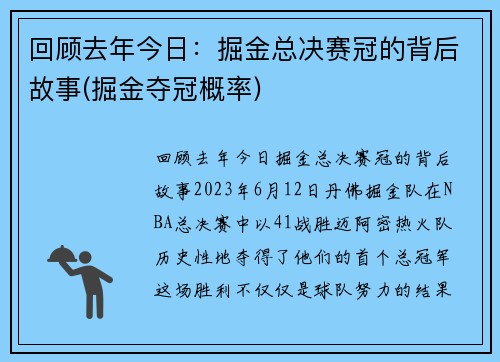 回顾去年今日：掘金总决赛冠的背后故事(掘金夺冠概率)

回顾去年今日掘金总决赛冠的背后故事2023年6月12日丹佛掘金队在NBA总决赛中以41战胜迈阿密热火队历史性地夺得了他们的首个总冠军这场胜利不仅仅是球队努力的结果